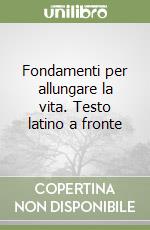 unilibro

Fondamenti per allungare la vita. Testo latino a fronte

COPERTINA NON DISPONIBILE